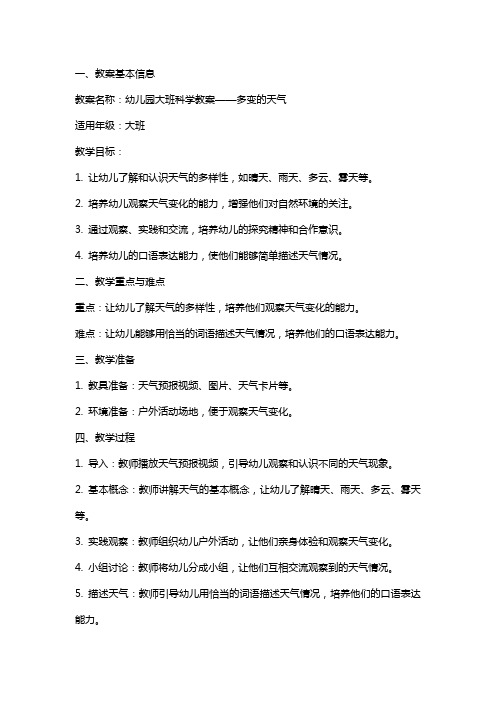 一、教案基本信息

教案名称：幼儿园大班科学教案——多变的天气

适用年级：大班

教学目标：

1. 让幼儿了解和认识天气的多样性，如晴天、雨天、多云、雾天等。

2. 培养幼儿观察天气变化的能力，增强他们对自然环境的关注。

3. 通过观察、实践和交流，培养幼儿的探究精神和合作意识。

4. 培养幼儿的口语表达能力，使他们能够简单描述天气情况。

二、教学重点与难点

重点：让幼儿了解天气的多样性，培养他们观察天气变化的能力。

难点：让幼儿能够用恰当的词语描述天气情况，培养他们的口语表达能力。

三、教学准备

1. 教具准备：天气预报视频、图片、天气卡片等。

2. 环境准备：户外活动场地，便于观察天气变化。

四、教学过程

1. 导入：教师播放天气预报视频，引导幼儿观察和认识不同的天气现象。

2. 基本概念：教师讲解天气的基本概念，让幼儿了解晴天、雨天、多云、雾天等。

3. 实践观察：教师组织幼儿户外活动，让他们亲身体验和观察天气变化。

4. 小组讨论：教师将幼儿分成小组，让他们互相交流观察到的天气情况。

5. 描述天气：教师引导幼儿用恰当的词语描述天气情况，培养他们的口语表达能力。